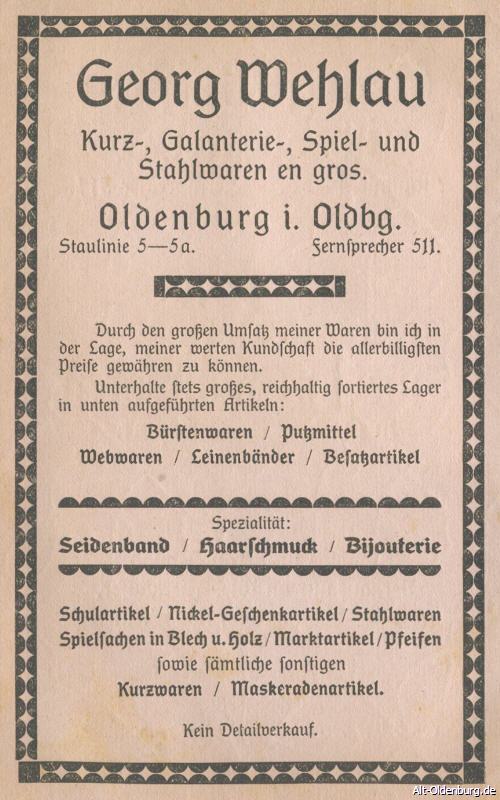 Georg Wehlau

Kurz-, Galanterie-, Spiel- und Stahlwaren en gros.

Oldenburg i. Oldbg.

Staulinie 5—5a. Fernſprecher 511.

Durch den großen Umſatz meiner Waren bin ich in der Lage, meiner werten Kundſchaft die allerbilligſten Preiſe gewähren zu können.

Unterhalte ſtets großes, reichhaltig ſortiertes Lager in unten aufgeführten Artikeln:

Bürſtenwaren / Putzmittel
Webwaren / Leinenbänder / Beſatzartikel

Spezialität:
Seidenband / Haarſchmuck / Bijouterie

Schulartikel / Nickel-Geſchenkartikel / Stahlwaren
Spielſachen in Blech u. Holz / Marktartikel / Pfeifen
ſowie ſämtliche ſonſtigen
Kurzwaren / Maskeradenartikel.

Kein Detailverkauf.

Alt-Oldenburg.de